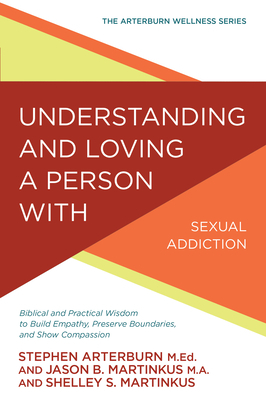 THE ARTERBURN WELLNESS SERIES

UNDERSTANDING AND LOVING A PERSON WITH

SEXUAL ADDICTION

Biblical and Practical Wisdom to Build Empathy, Preserve Boundaries, and Show Compassion

STEPHEN ARTERBURN M.Ed.
AND JASON B. MARTINKUS M.A.
AND SHELLEY S. MARTINKUS